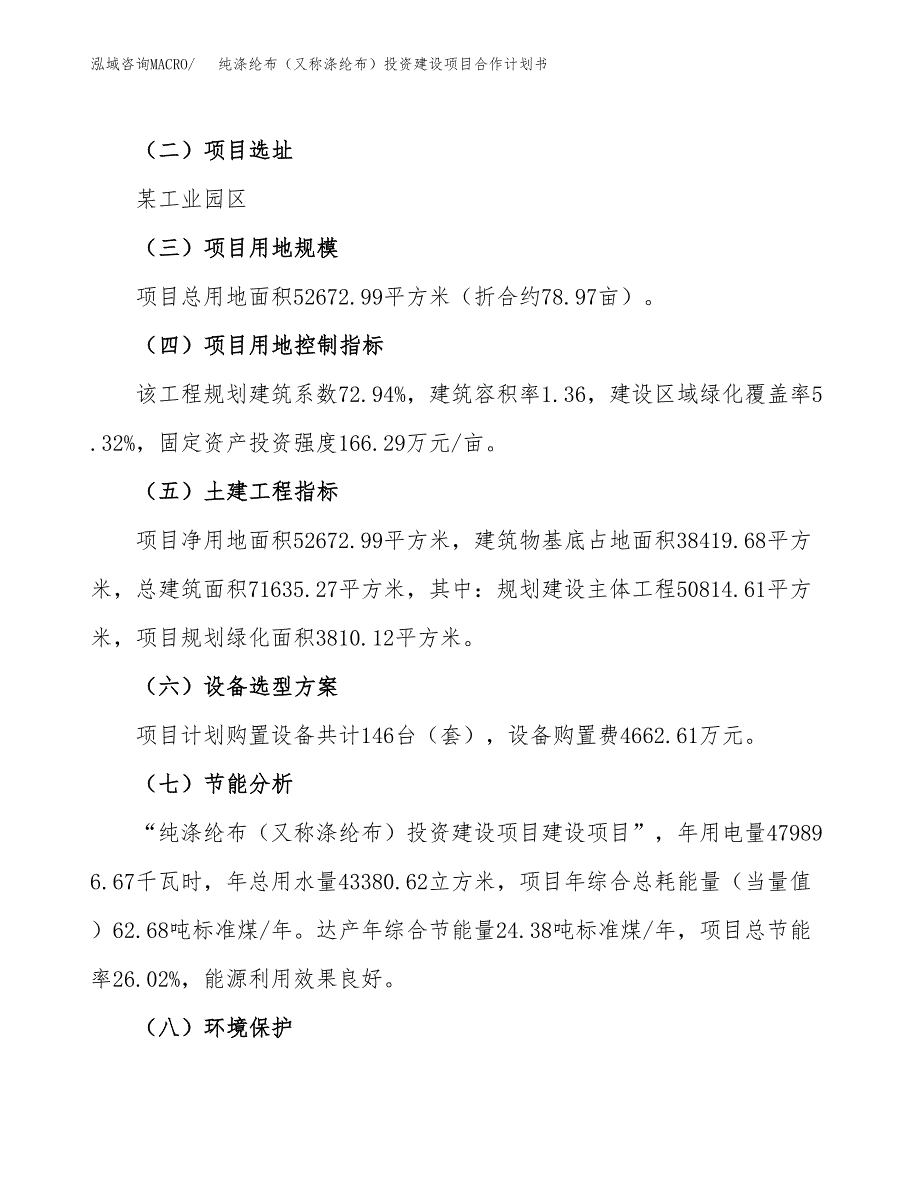 泓域咨询MACRO/　纯涤纶布（又称涤纶布）投资建设项目合作计划书

（二）项目选址

某工业园区

（三）项目用地规模

项目总用地面积52672.99平方米（折合约78.97亩）。

（四）项目用地控制指标

该工程规划建筑系数72.94%，建筑容积率1.36，建设区域绿化覆盖率5.32%，固定资产投资强度166.29万元/亩。

（五）土建工程指标

项目净用地面积52672.99平方米，建筑物基底占地面积38419.68平方米，总建筑面积71635.27平方米，其中：规划建设主体工程50814.61平方米，项目规划绿化面积3810.12平方米。

（六）设备选型方案

项目计划购置设备共计146台（套），设备购置费4662.61万元。

（七）节能分析

“纯涤纶布（又称涤纶布）投资建设项目建设项目”，年用电量479896.67千瓦时，年总用水量43380.62立方米，项目年综合总耗能量（当量值）62.68吨标准煤/年。达产年综合节能量24.38吨标准煤/年，项目总节能率26.02%，能源利用效果良好。

（八）环境保护